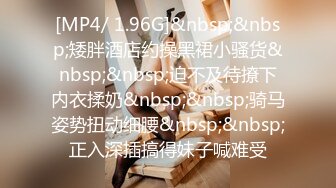 [MP4/ 1.96G]&nbsp;&nbsp;矮胖酒店约操黑裙小骚货&nbsp;&nbsp;迫不及待撩下内衣揉奶&nbsp;&nbsp;骑马姿势扭动细腰&nbsp;&nbsp;正入深插搞得妹子喊难受